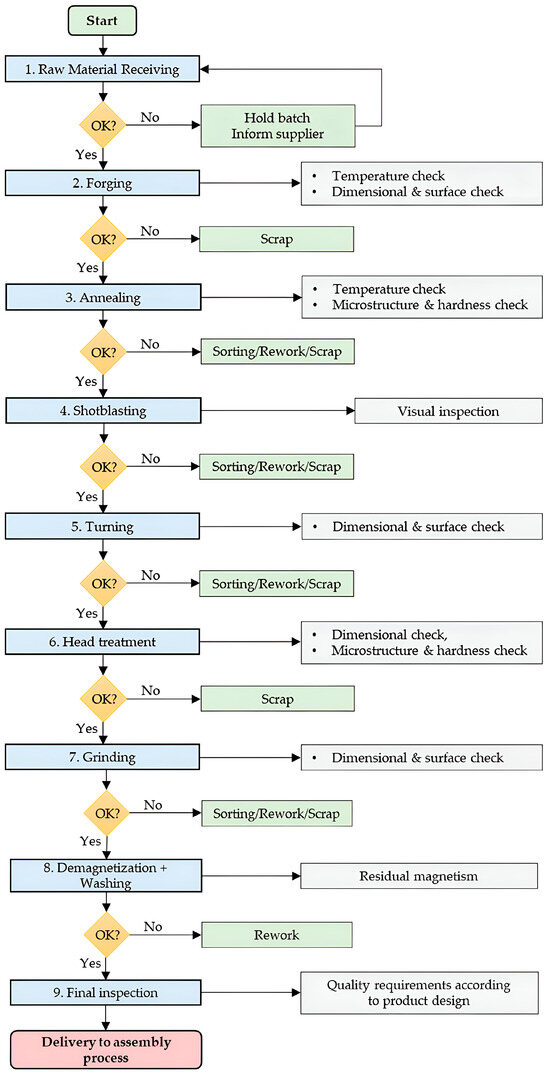 Start

1. Raw Material Receiving

OK?

No

Hold batch
Inform supplier

Yes

2. Forging

• Temperature check
• Dimensional & surface check

OK?

No

Scrap

Yes

3. Annealing

• Temperature check
• Microstructure & hardness check

OK?

No

Sorting/Rework/Scrap

Yes

4. Shotblasting

Visual inspection

OK?

No

Sorting/Rework/Scrap

Yes

5. Turning

• Dimensional & surface check

OK?

No

Sorting/Rework/Scrap

Yes

6. Head treatment

• Dimensional check,
• Microstructure & hardness check

OK?

No

Scrap

Yes

7. Grinding

• Dimensional & surface check

OK?

No

Sorting/Rework/Scrap

Yes

8. Demagnetization + Washing

Residual magnetism

OK?

No

Rework

Yes

9. Final inspection

Quality requirements according to product design

Delivery to assembly process